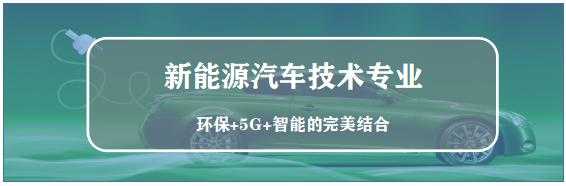 新能源汽车技术专业

环保+5G+智能的完美结合